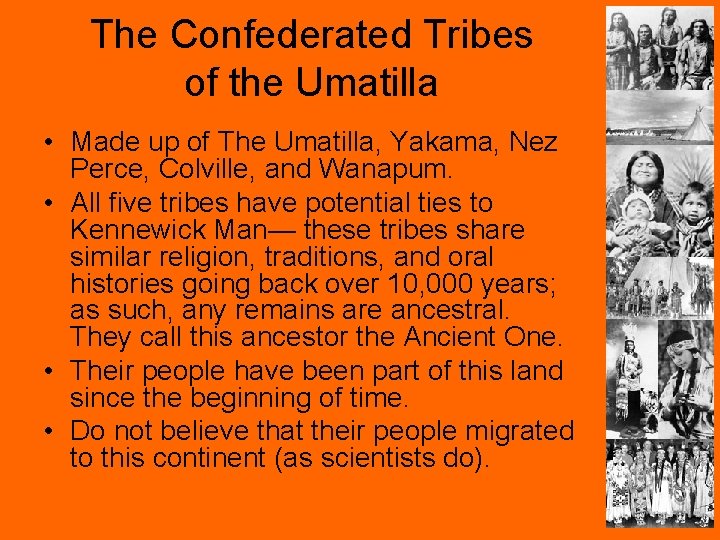 The Confederated Tribes of the Umatilla

• Made up of The Umatilla, Yakama, Nez Perce, Colville, and Wanapum.
• All five tribes have potential ties to Kennewick Man— these tribes share similar religion, traditions, and oral histories going back over 10,000 years; as such, any remains are ancestral. They call this ancestor the Ancient One.
• Their people have been part of this land since the beginning of time.
• Do not believe that their people migrated to this continent (as scientists do).